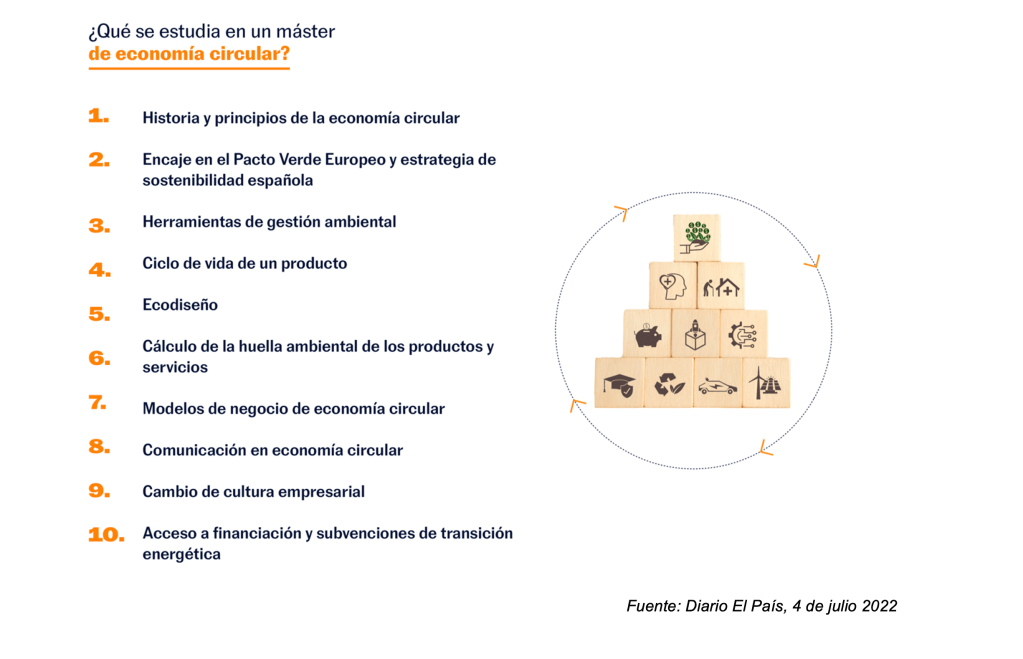 ¿Qué se estudia en un máster
de economía circular?

1. Historia y principios de la economía circular

2. Encaje en el Pacto Verde Europeo y estrategia de sostenibilidad española

3. Herramientas de gestión ambiental

4. Ciclo de vida de un producto

5. Ecodiseño

6. Cálculo de la huella ambiental de los productos y servicios

7. Modelos de negocio de economía circular

8. Comunicación en economía circular

9. Cambio de cultura empresarial

10. Acceso a financiación y subvenciones de transición energética

Fuente: Diario El País, 4 de julio 2022